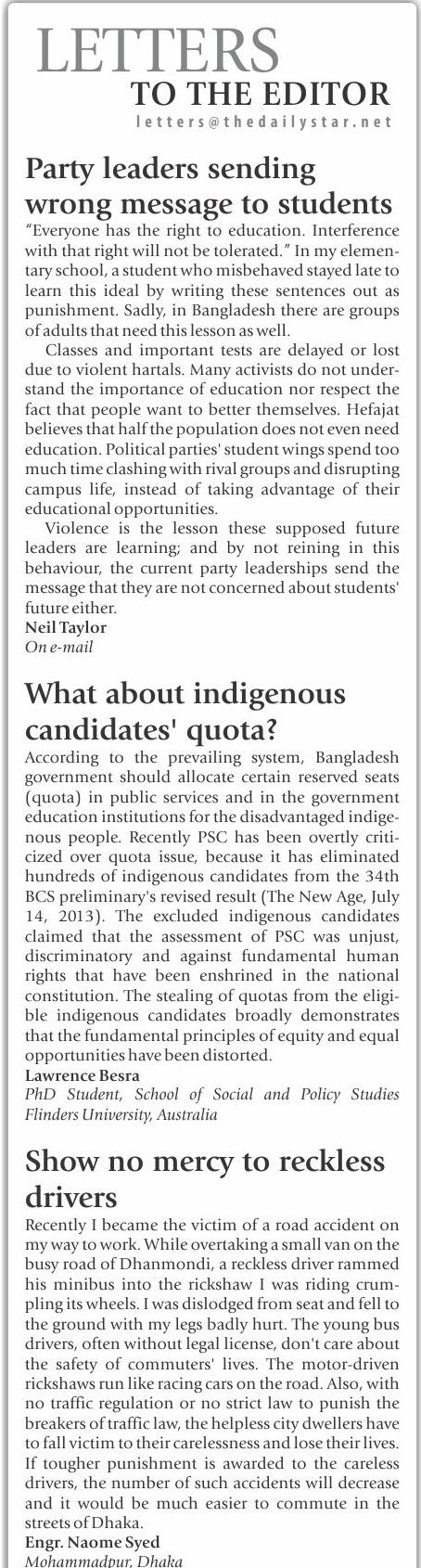 LETTERS
TO THE EDITOR
letters@thedailystar.net

Party leaders sending wrong message to students

"Everyone has the right to education. Interference with that right will not be tolerated." In my elementary school, a student who misbehaved stayed late to learn this ideal by writing these sentences out as punishment. Sadly, in Bangladesh there are groups of adults that need this lesson as well.

Classes and important tests are delayed or lost due to violent hartals. Many activists do not understand the importance of education nor respect the fact that people want to better themselves. Hefajat believes that half the population does not even need education. Political parties' student wings spend too much time clashing with rival groups and disrupting campus life, instead of taking advantage of their educational opportunities.

Violence is the lesson these supposed future leaders are learning; and by not reining in this behaviour, the current party leaderships send the message that they are not concerned about students' future either.

Neil Taylor
On e-mail

What about indigenous candidates' quota?

According to the prevailing system, Bangladesh government should allocate certain reserved seats (quota) in public services and in the government education institutions for the disadvantaged indigenous people. Recently PSC has been overtly criticized over quota issue, because it has eliminated hundreds of indigenous candidates from the 34th BCS preliminary's revised result (The New Age, July 14, 2013). The excluded indigenous candidates claimed that the assessment of PSC was unjust, discriminatory and against fundamental human rights that have been enshrined in the national constitution. The stealing of quotas from the eligible indigenous candidates broadly demonstrates that the fundamental principles of equity and equal opportunities have been distorted.

Lawrence Besra
PhD Student, School of Social and Policy Studies
Flinders University, Australia

Show no mercy to reckless drivers

Recently I became the victim of a road accident on my way to work. While overtaking a small van on the busy road of Dhanmondi, a reckless driver rammed his minibus into the rickshaw I was riding crumpling its wheels. I was dislodged from seat and fell to the ground with my legs badly hurt. The young bus drivers, often without legal license, don't care about the safety of commuters' lives. The motor-driven rickshaws run like racing cars on the road. Also, with no traffic regulation or no strict law to punish the breakers of traffic law, the helpless city dwellers have to fall victim to their carelessness and lose their lives. If tougher punishment is awarded to the careless drivers, the number of such accidents will decrease and it would be much easier to commute in the streets of Dhaka.

Engr. Naome Syed
Mohammadpur, Dhaka